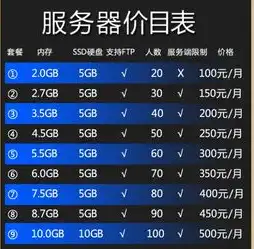 服务器价目表

| 套餐 | 内存 | SSD硬盘 | 支持FTP | 人数 | 服务端限制 | 价格 |
|---|---|---|---|---|---|---|
| ① | 2.0GB | 5GB | √ | 20 | X | 100元/月 |
| ② | 2.7GB | 5GB | √ | 30 | √ | 150元/月 |
| ③ | 3.5GB | 5GB | √ | 40 | √ | 200元/月 |
| ④ | 4.5GB | 5GB | √ | 50 | √ | 250元/月 |
| ⑤ | 5.5GB | 5GB | √ | 60 | √ | 300元/月 |
| ⑥ | 6.0GB | 5GB | √ | 70 | √ | 350元/月 |
| ⑦ | 7.5GB | 5GB | √ | 80 | √ | 400元/月 |
| ⑧ | 8.7GB | 5GB | √ | 90 | √ | 450元/月 |
| ⑨ | 10.0GB | 10GB | √ | 100 | √ | 500元/月 |